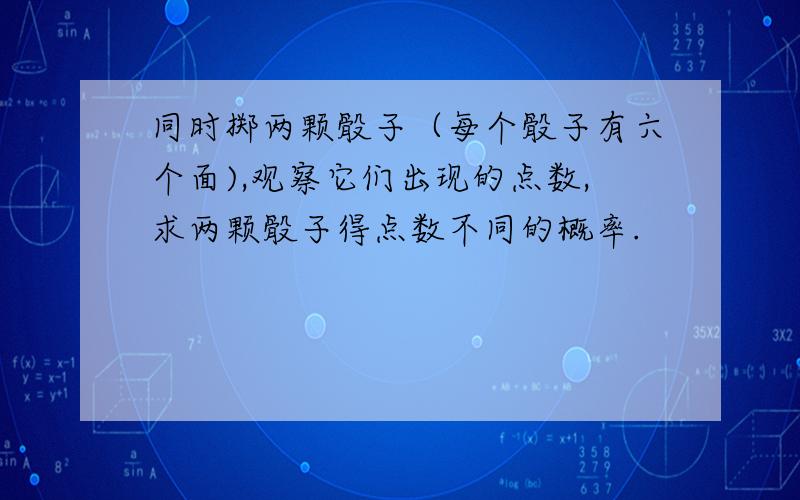 同时掷两颗骰子（每个骰子有六个面),观察它们出现的点数,求两颗骰子得点数不同的概率.